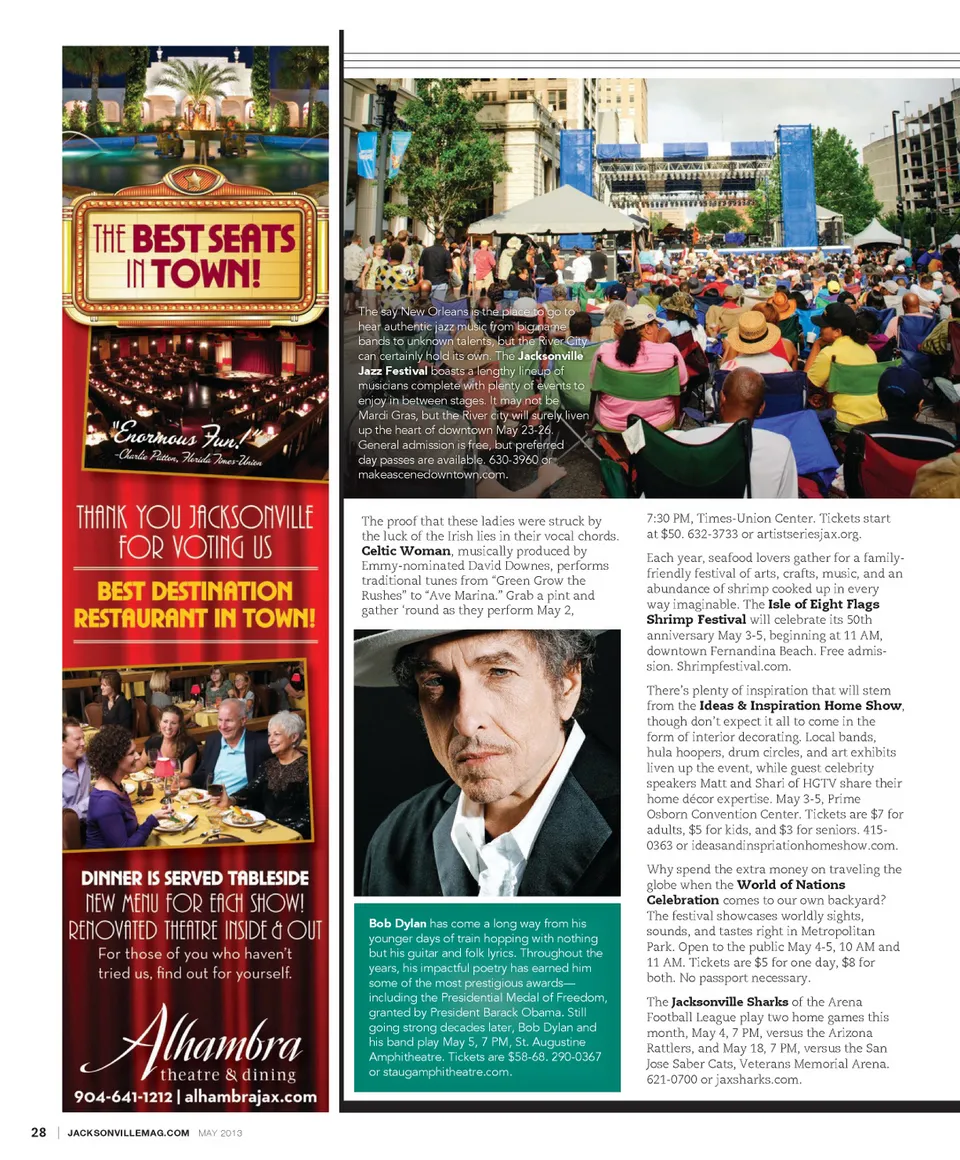 THE BEST SEATS IN TOWN!

"Enormous Fun!"
-Charlie Patton, Florida Times-Union

THANK YOU JACKSONVILLE FOR VOTING US

BEST DESTINATION RESTAURANT IN TOWN!

DINNER IS SERVED TABLESIDE
NEW MENU FOR EACH SHOW!
RENOVATED THEATRE INSIDE & OUT
For those of you who haven't tried us, find out for yourself.

Alhambra
theatre & dining
904-641-1212 | alhambrajax.com

The say New Orleans is the place to go to hear authentic jazz music from big name bands to unknown talents, but the River City can certainly hold its own. The Jacksonville Jazz Festival boasts a lengthy lineup of musicians complete with plenty of events to enjoy in between stages. It may not be Mardi Gras, but the River city will surely liven up the heart of downtown May 23-26. General admission is free, but preferred day passes are available. 630-3960 or makeascenedowntown.com.

The proof that these ladies were struck by the luck of the Irish lies in their vocal chords. Celtic Woman, musically produced by Emmy-nominated David Downes, performs traditional tunes from "Green Grow the Rushes" to "Ave Marina." Grab a pint and gather 'round as they perform May 2,

Bob Dylan has come a long way from his younger days of train hopping with nothing but his guitar and folk lyrics. Throughout the years, his impactful poetry has earned him some of the most prestigious awards—including the Presidential Medal of Freedom, granted by President Barack Obama. Still going strong decades later, Bob Dylan and his band play May 5, 7 PM, St. Augustine Amphitheatre. Tickets are $58-68. 290-0367 or staugamphitheatre.com.

7:30 PM, Times-Union Center. Tickets start at $50. 632-3733 or artistseriesjax.org.

Each year, seafood lovers gather for a family-friendly festival of arts, crafts, music, and an abundance of shrimp cooked up in every way imaginable. The Isle of Eight Flags Shrimp Festival will celebrate its 50th anniversary May 3-5, beginning at 11 AM, downtown Fernandina Beach. Free admission. Shrimpfestival.com.

There's plenty of inspiration that will stem from the Ideas & Inspiration Home Show, though don't expect it all to come in the form of interior decorating. Local bands, hula hoopers, drum circles, and art exhibits liven up the event, while guest celebrity speakers Matt and Shari of HGTV share their home décor expertise. May 3-5, Prime Osborn Convention Center. Tickets are $7 for adults, $5 for kids, and $3 for seniors. 415-0363 or ideasandinspriationhomeshow.com.

Why spend the extra money on traveling the globe when the World of Nations Celebration comes to our own backyard? The festival showcases worldly sights, sounds, and tastes right in Metropolitan Park. Open to the public May 4-5, 10 AM and 11 AM. Tickets are $5 for one day, $8 for both. No passport necessary.

The Jacksonville Sharks of the Arena Football League play two home games this month, May 4, 7 PM, versus the Arizona Rattlers, and May 18, 7 PM, versus the San Jose Saber Cats, Veterans Memorial Arena. 621-0700 or jaxsharks.com.

28 | JACKSONVILLEMAG.COM MAY 2013